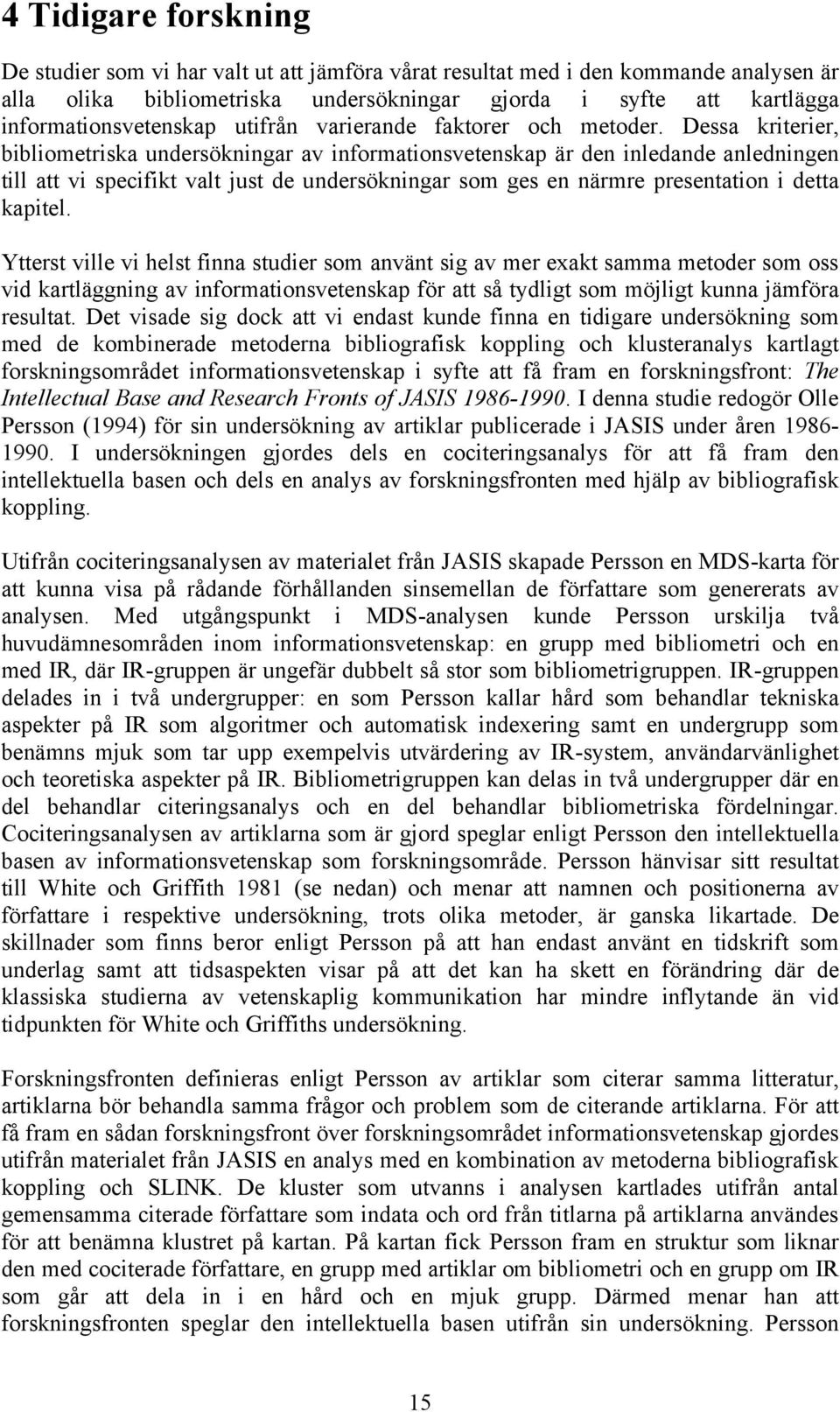 4 Tidigare forskning

De studier som vi har valt ut att jämföra vårat resultat med i den kommande analysen är alla olika bibliometriska undersökningar gjorda i syfte att kartlägga informationsvetenskap utifrån varierande faktorer och metoder. Dessa kriterier, bibliometriska undersökningar av informationsvetenskap är den inledande anledningen till att vi specifikt valt just de undersökningar som ges en närmre presentation i detta kapitel.

Ytterst ville vi helst finna studier som använt sig av mer exakt samma metoder som oss vid kartläggning av informationsvetenskap för att så tydligt som möjligt kunna jämföra resultat. Det visade sig dock att vi endast kunde finna en tidigare undersökning som med de kombinerade metoderna bibliografisk koppling och klusteranalys kartlagt forskningsområdet informationsvetenskap i syfte att få fram en forskningsfront: The Intellectual Base and Research Fronts of JASIS 1986-1990. I denna studie redogör Olle Persson (1994) för sin undersökning av artiklar publicerade i JASIS under åren 1986-1990. I undersökningen gjordes dels en cociteringsanalys för att få fram den intellektuella basen och dels en analys av forskningsfronten med hjälp av bibliografisk koppling.

Utifrån cociteringsanalysen av materialet från JASIS skapade Persson en MDS-karta för att kunna visa på rådande förhållanden sinsemellan de författare som genererats av analysen. Med utgångspunkt i MDS-analysen kunde Persson urskilja två huvudämnesområden inom informationsvetenskap: en grupp med bibliometri och en med IR, där IR-gruppen är ungefär dubbelt så stor som bibliometrigruppen. IR-gruppen delades in i två undergrupper: en som Persson kallar hård som behandlar tekniska aspekter på IR som algoritmer och automatisk indexering samt en undergrupp som benämns mjuk som tar upp exempelvis utvärdering av IR-system, användarvänlighet och teoretiska aspekter på IR. Bibliometrigruppen kan delas in två undergrupper där en del behandlar citeringsanalys och en del behandlar bibliometriska fördelningar. Cociteringsanalysen av artiklarna som är gjord speglar enligt Persson den intellektuella basen av informationsvetenskap som forskningsområde. Persson hänvisar sitt resultat till White och Griffith 1981 (se nedan) och menar att namnen och positionerna av författare i respektive undersökning, trots olika metoder, är ganska likartade. De skillnader som finns beror enligt Persson på att han endast använt en tidskrift som underlag samt att tidsaspekten visar på att det kan ha skett en förändring där de klassiska studierna av vetenskaplig kommunikation har mindre inflytande än vid tidpunkten för White och Griffiths undersökning.

Forskningsfronten definieras enligt Persson av artiklar som citerar samma litteratur, artiklarna bör behandla samma frågor och problem som de citerande artiklarna. För att få fram en sådan forskningsfront över forskningsområdet informationsvetenskap gjordes utifrån materialet från JASIS en analys med en kombination av metoderna bibliografisk koppling och SLINK. De kluster som utvanns i analysen kartlades utifrån antal gemensamma citerade författare som indata och ord från titlarna på artiklarna användes för att benämna klustret på kartan. På kartan fick Persson fram en struktur som liknar den med cociterade författare, en grupp med artiklar om bibliometri och en grupp om IR som går att dela in i en hård och en mjuk grupp. Därmed menar han att forskningsfronten speglar den intellektuella basen utifrån sin undersökning. Persson

15